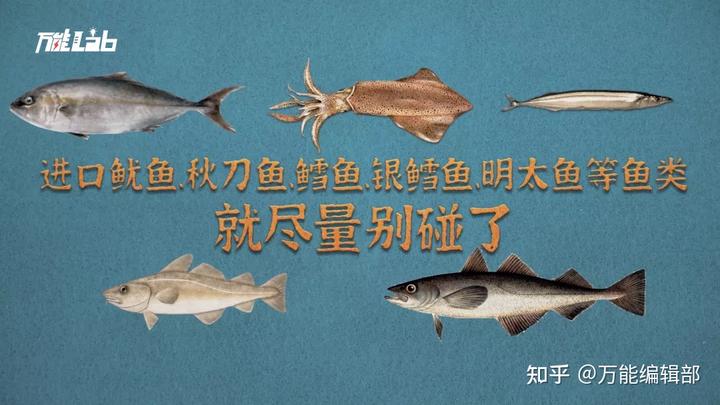 万能Lab

进口鱿鱼、秋刀鱼、鳕鱼、银鳕鱼、明太鱼等鱼类
就尽量别碰了

知乎 @万能编辑部